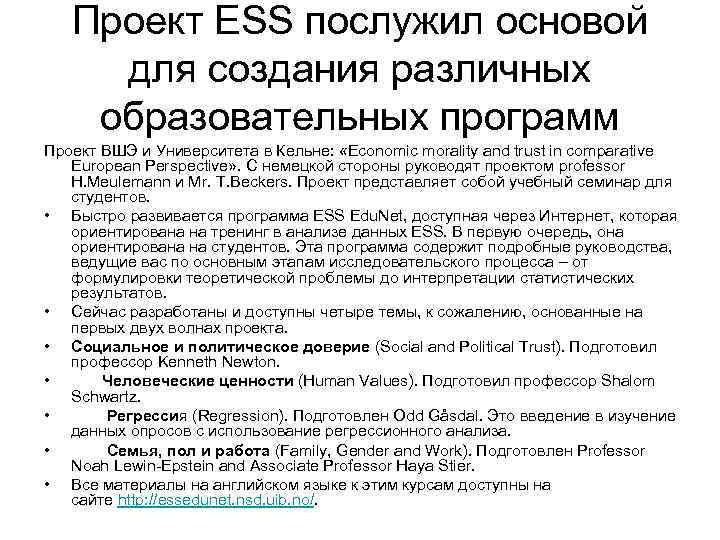 Проект ESS послужил основой для создания различных образовательных программ

Проект ВШЭ и Университета в Кельне: «Economic morality and trust in comparative European Perspective». С немецкой стороны руководят проектом professor H.Meulemann и Mr. T.Beckers. Проект представляет собой учебный семинар для студентов.

• Быстро развивается программа ESS EduNet, доступная через Интернет, которая ориентирована на тренинг в анализе данных ESS. В первую очередь, она ориентирована на студентов. Эта программа содержит подробные руководства, ведущие вас по основным этапам исследовательского процесса – от формулировки теоретической проблемы до интерпретации статистических результатов.

• Сейчас разработаны и доступны четыре темы, к сожалению, основанные на первых двух волнах проекта.

• Социальное и политическое доверие (Social and Political Trust). Подготовил профессор Kenneth Newton.

• Человеческие ценности (Human Values). Подготовил профессор Shalom Schwartz.

• Регрессия (Regression). Подготовлен Odd Gåsdal. Это введение в изучение данных опросов с использование регрессионного анализа.

• Семья, пол и работа (Family, Gender and Work). Подготовлен Professor Noah Lewin-Epstein and Associate Professor Haya Stier.

• Все материалы на английском языке к этим курсам доступны на сайте http://essedunet.nsd.uib.no/.